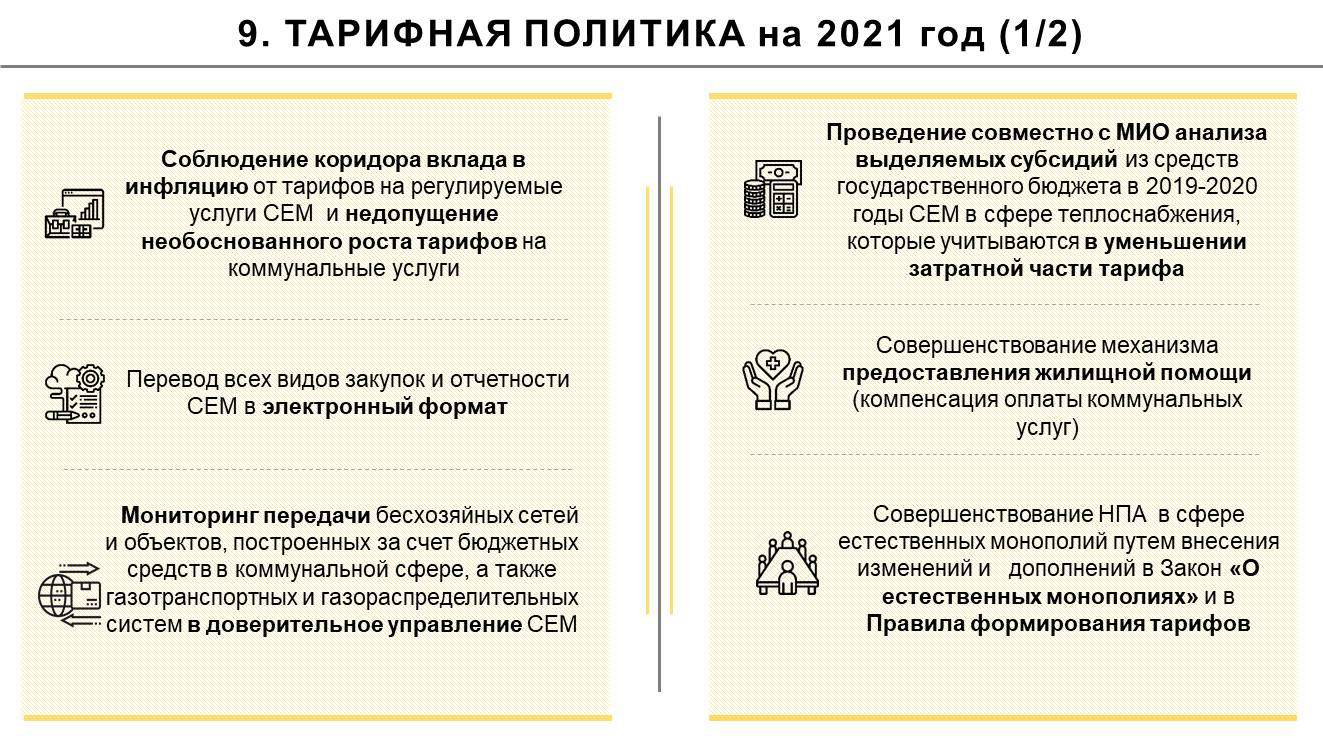 9. ТАРИФНАЯ ПОЛИТИКА на 2021 год (1/2)

Соблюдение коридора вклада в инфляцию от тарифов на регулируемые услуги СЕМ и недопущение необоснованного роста тарифов на коммунальные услуги

Перевод всех видов закупок и отчетности СЕМ в электронный формат

Мониторинг передачи бесхозяйных сетей и объектов, построенных за счет бюджетных средств в коммунальной сфере, а также газотранспортных и газораспределительных систем в доверительное управление СЕМ

Проведение совместно с МИО анализа выделяемых субсидий из средств государственного бюджета в 2019-2020 годы СЕМ в сфере теплоснабжения, которые учитываются в уменьшении затратной части тарифа

Совершенствование механизма предоставления жилищной помощи (компенсация оплаты коммунальных услуг)

Совершенствование НПА в сфере естественных монополий путем внесения изменений и дополнений в Закон «О естественных монополиях» и в Правила формирования тарифов